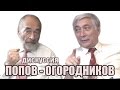 ДИСКУССИЯ
ПОПОВ - ОГОРОДНИКОВ